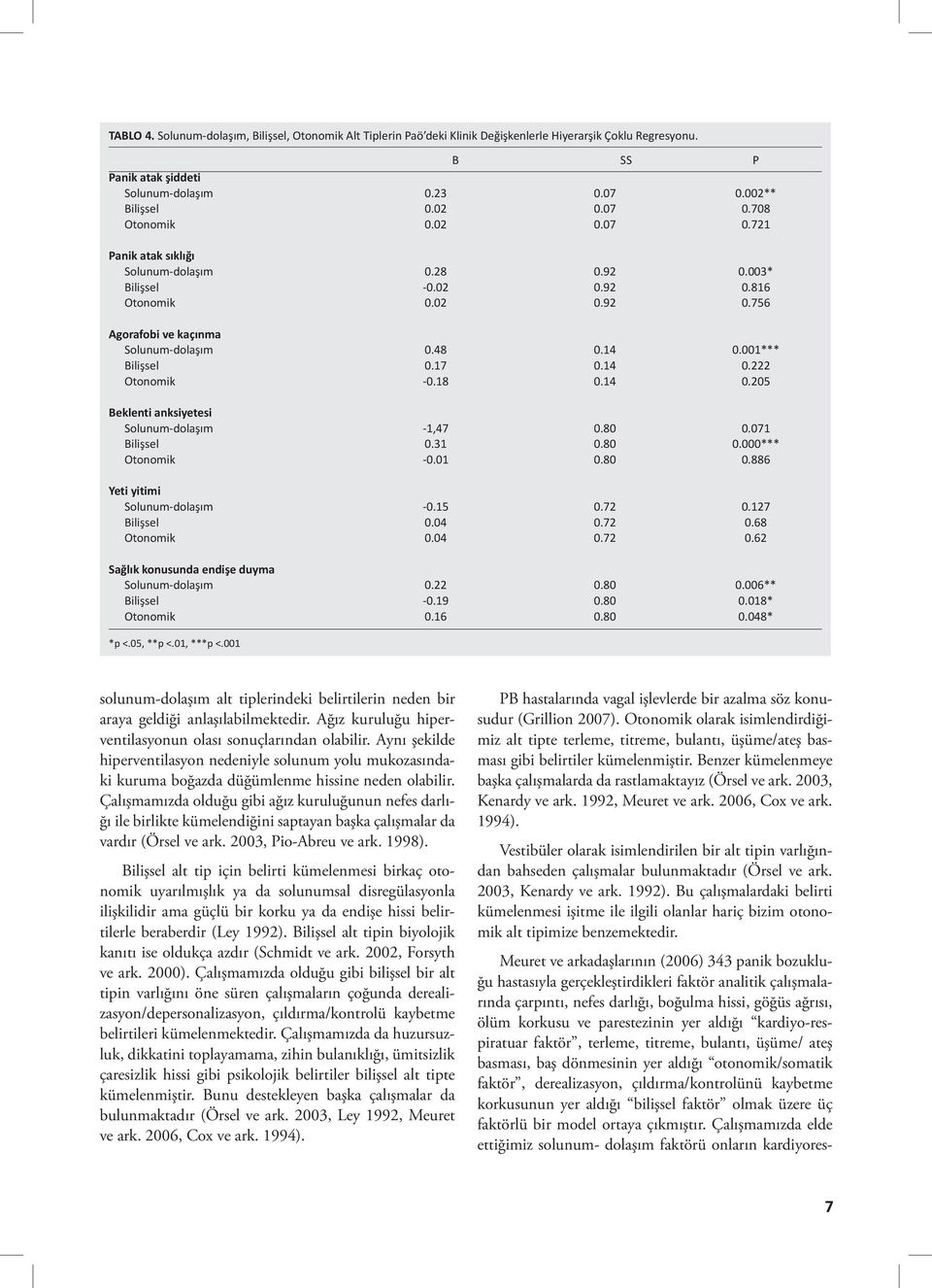 TABLO 4. Solunum-dolaşım, Bilişsel, Otonomik Alt Tiplerin Paö'deki Klinik Değişkenlerle Hiyerarşik Çoklu Regresyonu.

| | B | SS | P |
|---|---|---|---|
| Panik atak şiddeti | | | |
| Solunum-dolaşım | 0.23 | 0.07 | 0.002** |
| Bilişsel | 0.02 | 0.07 | 0.708 |
| Otonomik | 0.02 | 0.07 | 0.721 |
| Panik atak sıklığı | | | |
| Solunum-dolaşım | 0.28 | 0.92 | 0.003* |
| Bilişsel | -0.02 | 0.92 | 0.816 |
| Otonomik | 0.02 | 0.92 | 0.756 |
| Agorafobi ve kaçınma | | | |
| Solunum-dolaşım | 0.48 | 0.14 | 0.001*** |
| Bilişsel | 0.17 | 0.14 | 0.222 |
| Otonomik | -0.18 | 0.14 | 0.205 |
| Beklenti anksiyetesi | | | |
| Solunum-dolaşım | -1,47 | 0.80 | 0.071 |
| Bilişsel | 0.31 | 0.80 | 0.000*** |
| Otonomik | -0.01 | 0.80 | 0.886 |
| Yeti yitimi | | | |
| Solunum-dolaşım | -0.15 | 0.72 | 0.127 |
| Bilişsel | 0.04 | 0.72 | 0.68 |
| Otonomik | 0.04 | 0.72 | 0.62 |
| Sağlık konusunda endişe duyma | | | |
| Solunum-dolaşım | 0.22 | 0.80 | 0.006** |
| Bilişsel | -0.19 | 0.80 | 0.018* |
| Otonomik | 0.16 | 0.80 | 0.048* |

*p <.05, **p <.01, ***p <.001

solunum-dolaşım alt tiplerindeki belirtilerin neden bir araya geldiği anlaşılabilmektedir. Ağız kuruluğu hiperventilasyonun olası sonuçlarından olabilir. Aynı şekilde hiperventilasyon nedeniyle solunum yolu mukozasındaki kuruma boğazda düğümlenme hissine neden olabilir. Çalışmamızda olduğu gibi ağız kuruluğunun nefes darlığı ile birlikte kümelendiğini saptayan başka çalışmalar da vardır (Örsel ve ark. 2003, Pio-Abreu ve ark. 1998).

Bilişsel alt tip için belirti kümelenmesi birkaç otonomik uyarılmışlık ya da solunumsal disregülasyonla ilişkilidir ama güçlü bir korku ya da endişe hissi belirtilerle beraberdir (Ley 1992). Bilişsel alt tipin biyolojik kanıtı ise oldukça azdır (Schmidt ve ark. 2002, Forsyth ve ark. 2000). Çalışmamızda olduğu gibi bilişsel bir alt tipin varlığını öne süren çalışmaların çoğunda derealizasyon/depersonalizasyon, çıldırma/kontrolü kaybetme belirtileri kümelenmektedir. Çalışmamızda da huzursuzluk, dikkatini toplayamama, zihin bulanıklığı, ümitsizlik çaresizlik hissi gibi psikolojik belirtiler bilişsel alt tipte kümelenmiştir. Bunu destekleyen başka çalışmalar da bulunmaktadır (Örsel ve ark. 2003, Ley 1992, Meuret ve ark. 2006, Cox ve ark. 1994).

PB hastalarında vagal işlevlerde bir azalma söz konusudur (Grillion 2007). Otonomik olarak isimlendirdiğimiz alt tipte terleme, titreme, bulantı, üşüme/ateş basması gibi belirtiler kümelenmiştir. Benzer kümelenmeye başka çalışmalarda da rastlamaktayız (Örsel ve ark. 2003, Kenardy ve ark. 1992, Meuret ve ark. 2006, Cox ve ark. 1994).

Vestibüler olarak isimlendirilen bir alt tipin varlığından bahseden çalışmalar bulunmaktadır (Örsel ve ark. 2003, Kenardy ve ark. 1992). Bu çalışmalardaki belirti kümelenmesi işitme ile ilgili olanlar hariç bizim otonomik alt tipimize benzemektedir.

Meuret ve arkadaşlarının (2006) 343 panik bozukluğu hastasıyla gerçekleştirdikleri faktör analitik çalışmalarında çarpıntı, nefes darlığı, boğulma hissi, göğüs ağrısı, ölüm korkusu ve parestezinin yer aldığı “kardiyo-respiratuar faktör”, terleme, titreme, bulantı, üşüme/ ateş basması, baş dönmesinin yer aldığı “otonomik/somatik faktör”, derealizasyon, çıldırma/kontrolünü kaybetme korkusunun yer aldığı “bilişsel faktör” olmak üzere üç faktörlü bir model ortaya çıkmıştır. Çalışmamızda elde ettiğimiz solunum- dolaşım faktörü onların kardiyores-

7